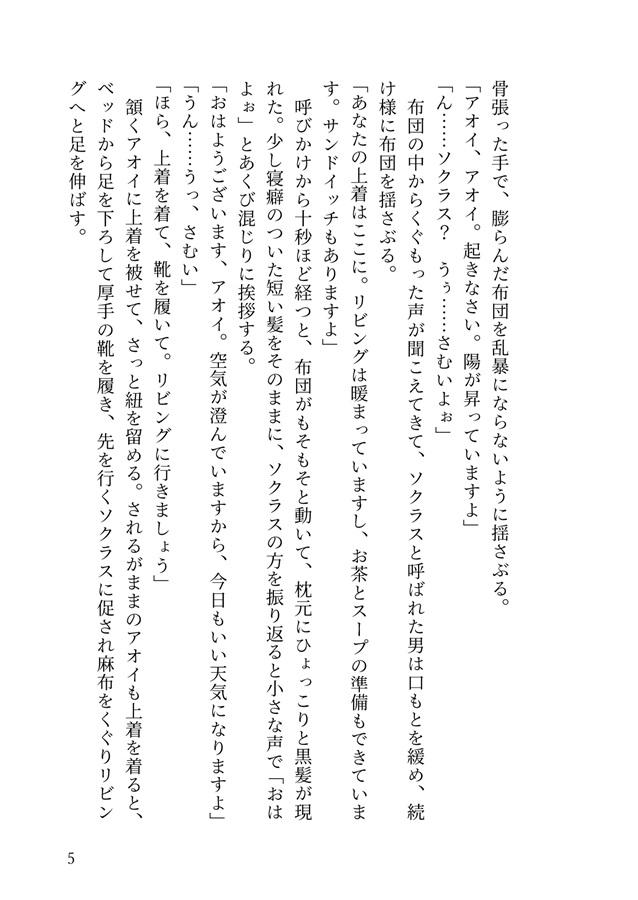 骨張った手で、膨らんだ布団を乱暴にならないように揺さぶる。
「アオイ、アオイ。起きなさい。陽が昇っていますよ」
「ん……ソクラス？　うぅ……さむいよぉ」
布団の中からくぐもった声が聞こえてきて、ソクラスと呼ばれた男は口もとを緩め、続け様に布団を揺さぶる。
「あなたの上着はここに。リビングは暖まっていますし、お茶とスープの準備もできています。サンドイッチもありますよ」
呼びかけから十秒ほど経つと、布団がもそもそと動いて、枕元にひょっこりと黒髪が現れた。少し寝癖のついた短い髪をそのままに、ソクラスの方を振り返ると小さな声で「おはよぉ」とあくび混じりに挨拶する。
「おはようございます、アオイ。空気が澄んでいますから、今日もいい天気になりますよ」
「うん……うっ、さむい」
「ほら、上着を着て、靴を履いて。リビングに行きましょう」
頷くアオイに上着を被せて、さっと紐を留める。されるがままのアオイも上着を着ると、ベッドから足を下ろして厚手の靴を履き、先を行くソクラスに促され麻布をくぐりリビングへと足を伸ばす。

5